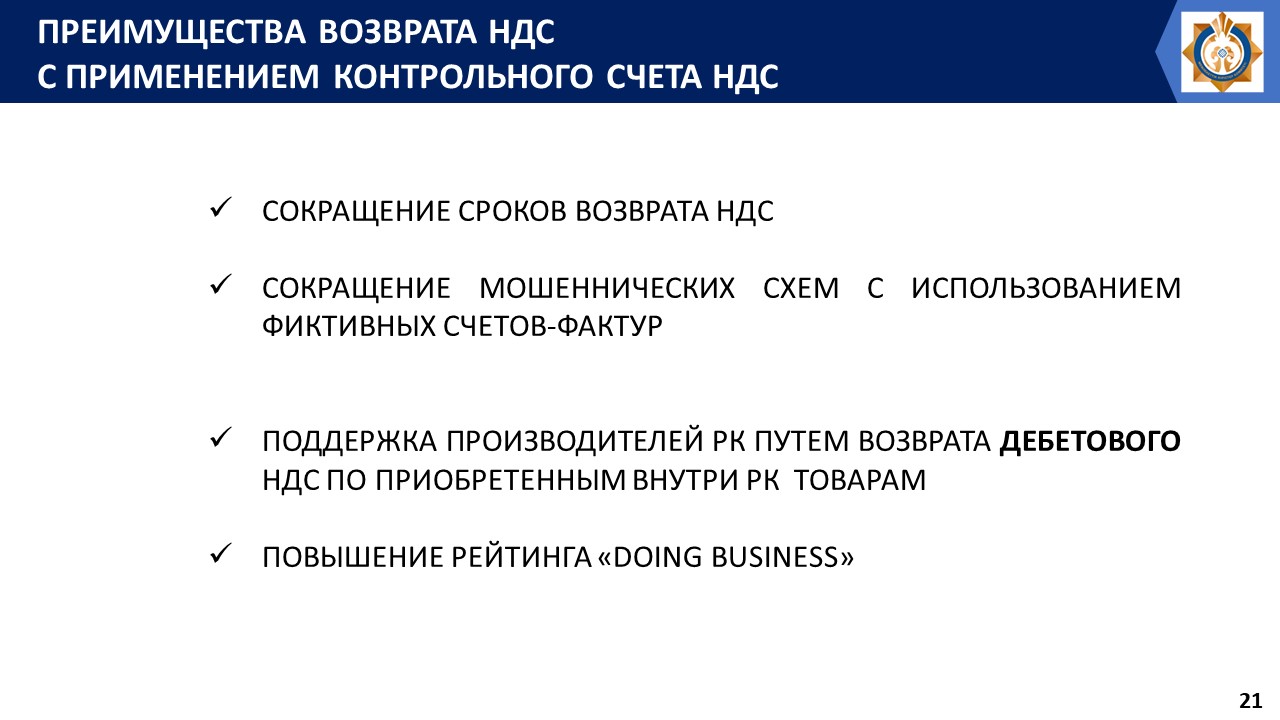 ПРЕИМУЩЕСТВА ВОЗВРАТА НДС
С ПРИМЕНЕНИЕМ КОНТРОЛЬНОГО СЧЕТА НДС

✓ СОКРАЩЕНИЕ СРОКОВ ВОЗВРАТА НДС

✓ СОКРАЩЕНИЕ МОШЕННИЧЕСКИХ СХЕМ С ИСПОЛЬЗОВАНИЕМ ФИКТИВНЫХ СЧЕТОВ-ФАКТУР

✓ ПОДДЕРЖКА ПРОИЗВОДИТЕЛЕЙ РК ПУТЕМ ВОЗВРАТА ДЕБЕТОВОГО НДС ПО ПРИОБРЕТЕННЫМ ВНУТРИ РК ТОВАРАМ

✓ ПОВЫШЕНИЕ РЕЙТИНГА «DOING BUSINESS»

21